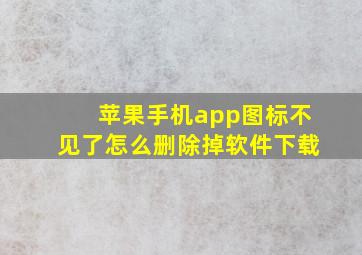 苹果手机app图标不见了怎么删除掉软件下载